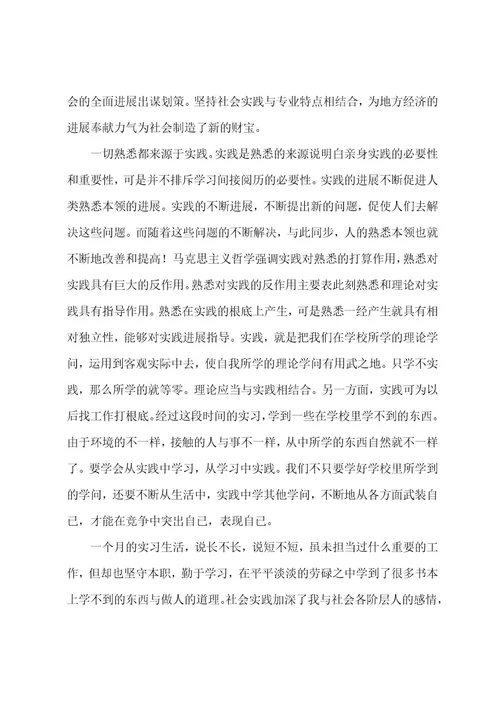 会的全面进展出谋划策。坚持社会实践与专业特点相结合，为地方经济的进展奉献力气为社会制造了新的财宝。

一切熟悉都来源于实践。实践是熟悉的来源说明白亲身实践的必要性和重要性，可是并不排斥学习间接阅历的必要性。实践的进展不断促进人类熟悉本领的进展。实践的不断进展，不断提出新的问题，促使人们去解决这些问题。而随着这些问题的不断解决，与此同步，人的熟悉本领也就不断地改善和提高！马克思主义哲学强调实践对熟悉的打算作用，熟悉对实践具有巨大的反作用。熟悉对实践的反作用主要表此刻熟悉和理论对实践具有指导作用。熟悉在实践的根底上产生，可是熟悉一经产生就具有相对独立性，能够对实践进展指导。实践，就是把我们在学校所学的理论学问，运用到客观实际中去，使自我所学的理论学问有用武之地。只学不实践，那么所学的就等零。理论应当与实践相结合。另一方面，实践可为以后找工作打根底。经过这段时间的实习，学到一些在学校里学不到的东西。由于环境的不一样，接触的人与事不一样，从中所学的东西自然就不一样了。要学会从实践中学习，从学习中实践。我们不只要学好学校里所学到的学问，还要不断从生活中，实践中学其他学问，不断地从各方面武装自己，才能在竞争中突出自己，表现自己。

一个月的实习生活，说长不长，说短不短，虽未担当过什么重要的工作，但却也坚守本职，勤于学习，在平平淡淡的劳碌之中学到了很多书本上学不到的东西与做人的道理。社会实践加深了我与社会各阶层人的感情，